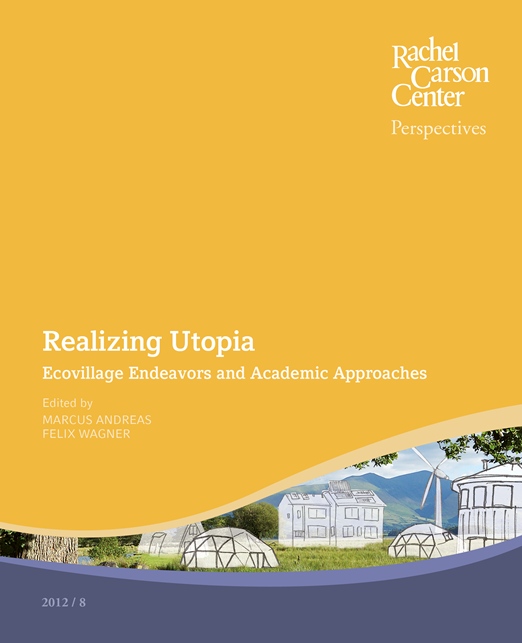 Rachel Carson Center
Perspectives

Realizing Utopia

Ecovillage Endeavors and Academic Approaches

Edited by
MARCUS ANDREAS
FELIX WAGNER

2012 / 8